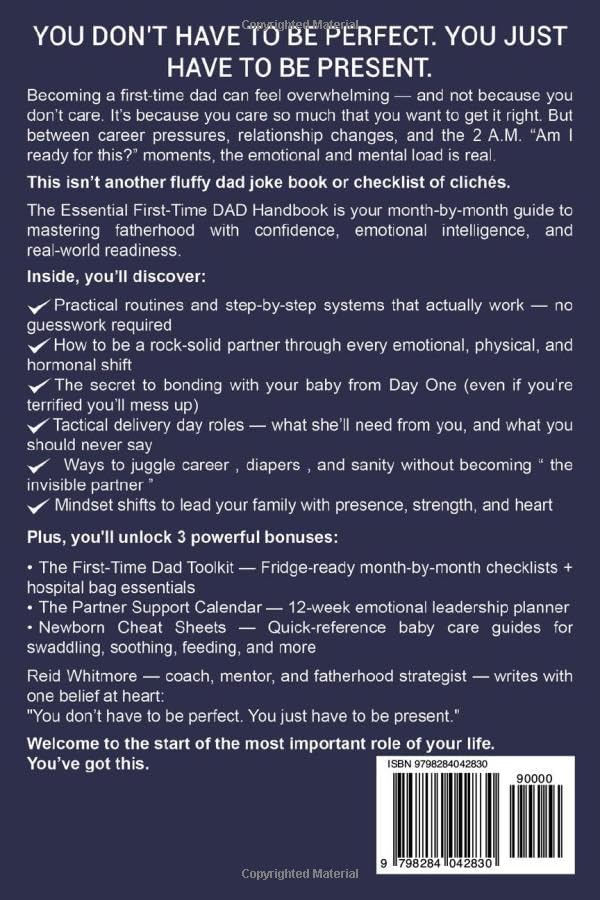 Copyrighted Material

YOU DON'T HAVE TO BE PERFECT. YOU JUST HAVE TO BE PRESENT.

Becoming a first-time dad can feel overwhelming — and not because you don't care. It's because you care so much that you want to get it right. But between career pressures, relationship changes, and the 2 A.M. "Am I ready for this?" moments, the emotional and mental load is real.

This isn't another fluffy dad joke book or checklist of clichés.

The Essential First-Time DAD Handbook is your month-by-month guide to mastering fatherhood with confidence, emotional intelligence, and real-world readiness.

Inside, you'll discover:

✓ Practical routines and step-by-step systems that actually work — no guesswork required
✓ How to be a rock-solid partner through every emotional, physical, and hormonal shift
✓ The secret to bonding with your baby from Day One (even if you're terrified you'll mess up)
✓ Tactical delivery day roles — what she'll need from you, and what you should never say
✓ Ways to juggle career , diapers , and sanity without becoming " the invisible partner "
✓ Mindset shifts to lead your family with presence, strength, and heart

Plus, you'll unlock 3 powerful bonuses:

• The First-Time Dad Toolkit — Fridge-ready month-by-month checklists + hospital bag essentials
• The Partner Support Calendar — 12-week emotional leadership planner
• Newborn Cheat Sheets — Quick-reference baby care guides for swaddling, soothing, feeding, and more

Reid Whitmore — coach, mentor, and fatherhood strategist — writes with one belief at heart:
"You don't have to be perfect. You just have to be present."

Welcome to the start of the most important role of your life.
You've got this.

ISBN 9798284042830
90000
9 798284 042830

Copyrighted Material